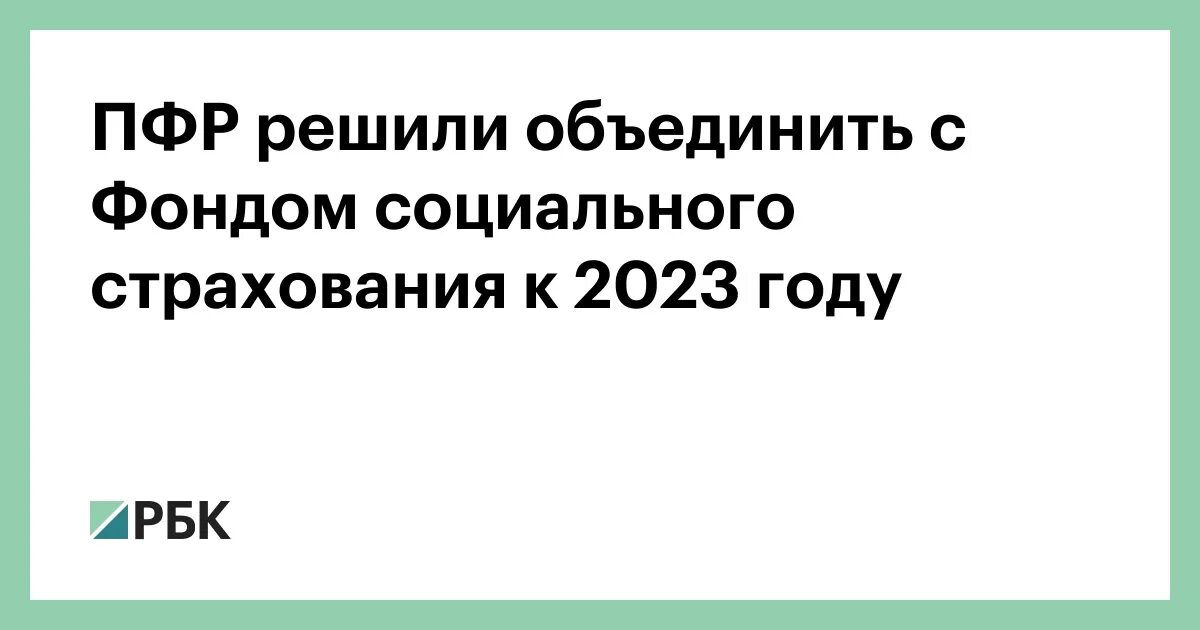 ПФР решили объединить с Фондом социального страхования к 2023 году

РБК